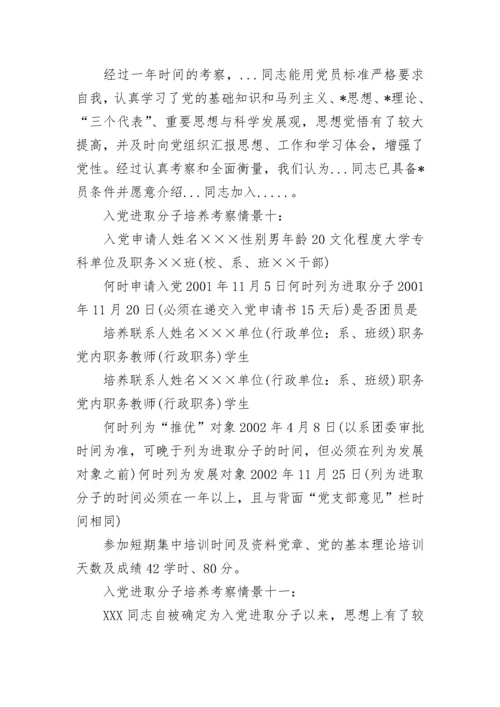 经过一年时间的考察，...同志能用党员标准严格要求自我，认真学习了党的基础知识和马列主义、*思想、*理论、“三个代表”、重要思想与科学发展观，思想觉悟有了较大提高，并及时向党组织汇报思想、工作和学习体会，增强了党性。经过认真考察和全面衡量，我们认为...同志已具备*员条件并愿意介绍...同志加入.....。

入党进取分子培养考察情景十：

入党申请人姓名×××性别男年龄20文化程度大学专科单位及职务××班(校、系、班××干部)

何时申请入党2001年11月5日何时列为进取分子2001年11月20日(必须在递交入党申请书15天后)是否团员是

培养联系人姓名×××单位(行政单位：系、班级)职务党内职务教师(行政职务)学生

培养联系人姓名×××单位(行政单位：系、班级)职务党内职务教师(行政职务)学生

何时列为“推优”对象2002年4月8日(以系团委审批时间为准，可晚于列为进取分子的时间，但必须在列为发展对象之前)何时列为发展对象2002年11月25日(列为进取分子的时间必须在一年以上，且与背面“党支部意见”栏时间相同)

参加短期集中培训时间及资料党章、党的基本理论培训天数及成绩42学时、80分。

入党进取分子培养考察情景十一：

XXX同志自被确定为入党进取分子以来，思想上有了较